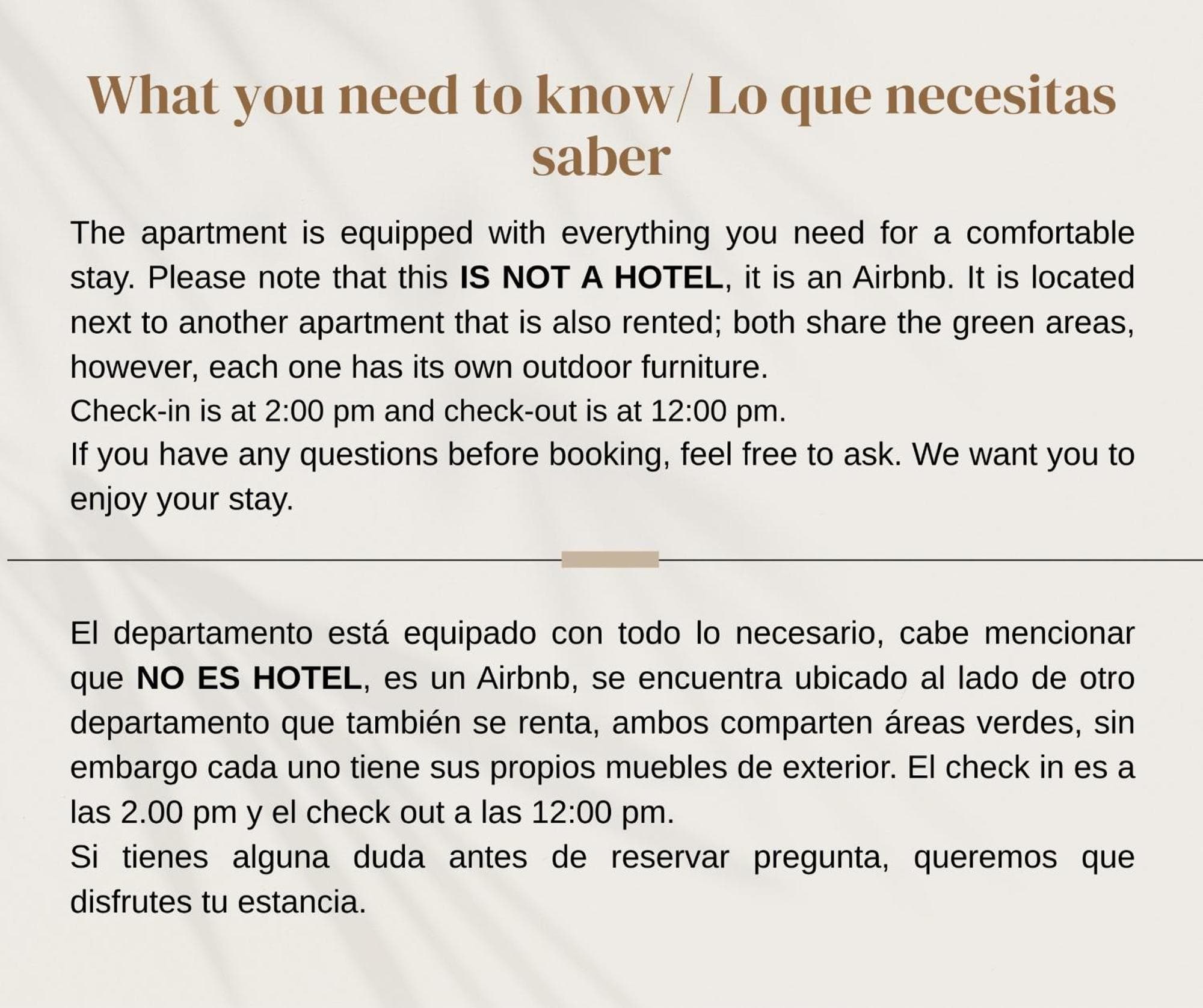 What you need to know/ Lo que necesitas saber

The apartment is equipped with everything you need for a comfortable stay. Please note that this IS NOT A HOTEL, it is an Airbnb. It is located next to another apartment that is also rented; both share the green areas, however, each one has its own outdoor furniture.

Check-in is at 2:00 pm and check-out is at 12:00 pm.

If you have any questions before booking, feel free to ask. We want you to enjoy your stay.

El departamento está equipado con todo lo necesario, cabe mencionar que NO ES HOTEL, es un Airbnb, se encuentra ubicado al lado de otro departamento que también se renta, ambos comparten áreas verdes, sin embargo cada uno tiene sus propios muebles de exterior. El check in es a las 2.00 pm y el check out a las 12:00 pm.

Si tienes alguna duda antes de reservar pregunta, queremos que disfrutes tu estancia.